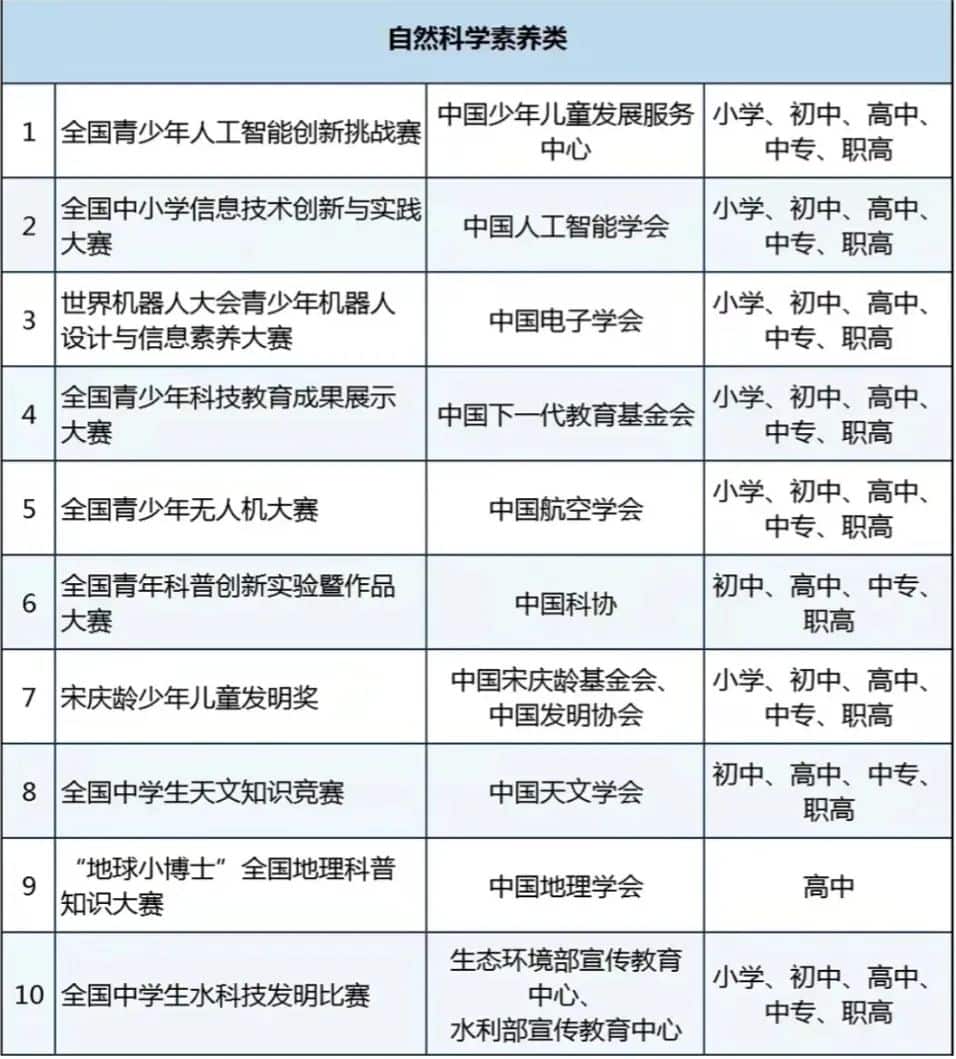 | 自然科学素养类 | | | |
|---|---|---|---|
| 1 | 全国青少年人工智能创新挑战赛 | 中国少年儿童发展服务中心 | 小学、初中、高中、中专、职高 |
| 2 | 全国中小学信息技术创新与实践大赛 | 中国人工智能学会 | 小学、初中、高中、中专、职高 |
| 3 | 世界机器人大会青少年机器人设计与信息素养大赛 | 中国电子学会 | 小学、初中、高中、中专、职高 |
| 4 | 全国青少年科技教育成果展示大赛 | 中国下一代教育基金会 | 小学、初中、高中、中专、职高 |
| 5 | 全国青少年无人机大赛 | 中国航空学会 | 小学、初中、高中、中专、职高 |
| 6 | 全国青年科普创新实验暨作品大赛 | 中国科协 | 初中、高中、中专、职高 |
| 7 | 宋庆龄少年儿童发明奖 | 中国宋庆龄基金会、中国发明协会 | 小学、初中、高中、中专、职高 |
| 8 | 全国中学生天文知识竞赛 | 中国天文学会 | 初中、高中、中专、职高 |
| 9 | “地球小博士”全国地理科普知识大赛 | 中国地理学会 | 高中 |
| 10 | 全国中学生水科技发明比赛 | 生态环境部宣传教育中心、水利部宣传教育中心 | 小学、初中、高中、中专、职高 |